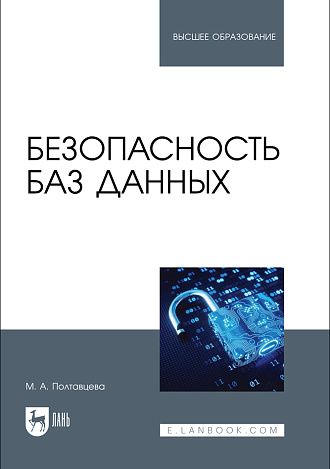 ВЫСШЕЕ ОБРАЗОВАНИЕ

БЕЗОПАСНОСТЬ БАЗ ДАННЫХ

М. А. Полтавцева

ЛАНЬ

E.LANBOOK.COM